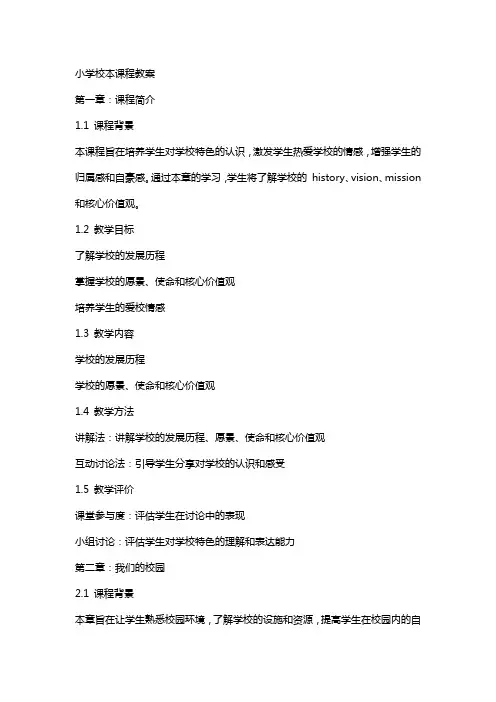 小学校本课程教案

第一章：课程简介

1.1 课程背景

本课程旨在培养学生对学校特色的认识，激发学生热爱学校的情感，增强学生的归属感和自豪感。通过本章的学习，学生将了解学校的 history、vision、mission 和核心价值观。

1.2 教学目标

了解学校的发展历程

掌握学校的愿景、使命和核心价值观

培养学生的爱校情感

1.3 教学内容

学校的发展历程

学校的愿景、使命和核心价值观

1.4 教学方法

讲解法：讲解学校的发展历程、愿景、使命和核心价值观

互动讨论法：引导学生分享对学校的认识和感受

1.5 教学评价

课堂参与度：评估学生在讨论中的表现

小组讨论：评估学生对学校特色的理解和表达能力

第二章：我们的校园

2.1 课程背景

本章旨在让学生熟悉校园环境，了解学校的设施和资源，提高学生在校园内的自